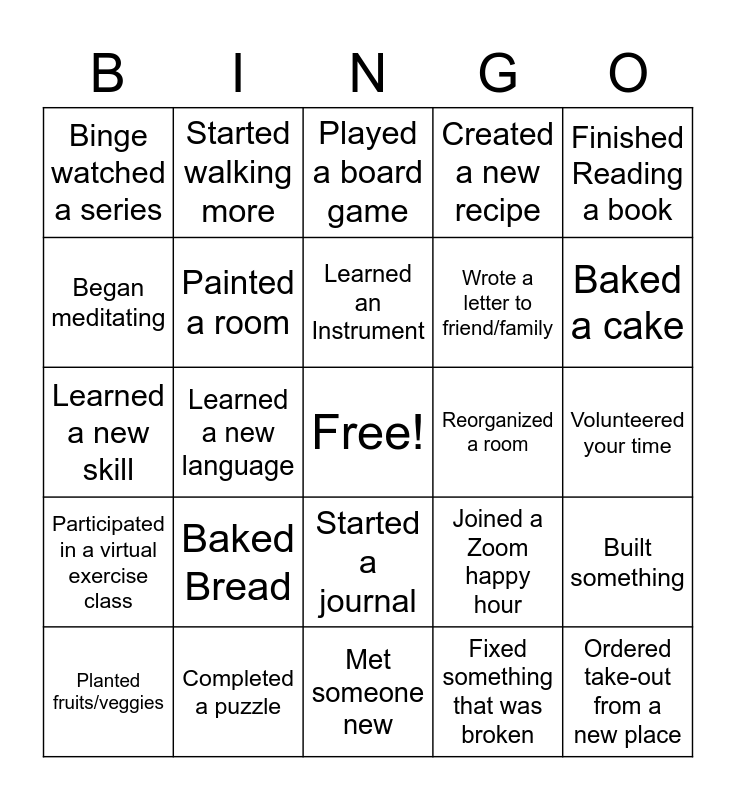 | B | I | N | G | O |
|---|---|---|---|---|
| Binge watched a series | Started walking more | Played a board game | Created a new recipe | Finished Reading a book |
| Began meditating | Painted a room | Learned an Instrument | Wrote a letter to friend/family | Baked a cake |
| Learned a new skill | Learned a new language | Free! | Reorganized a room | Volunteered your time |
| Participated in a virtual exercise class | Baked Bread | Started a journal | Joined a Zoom happy hour | Built something |
| Planted fruits/veggies | Completed a puzzle | Met someone new | Fixed something that was broken | Ordered take-out from a new place |